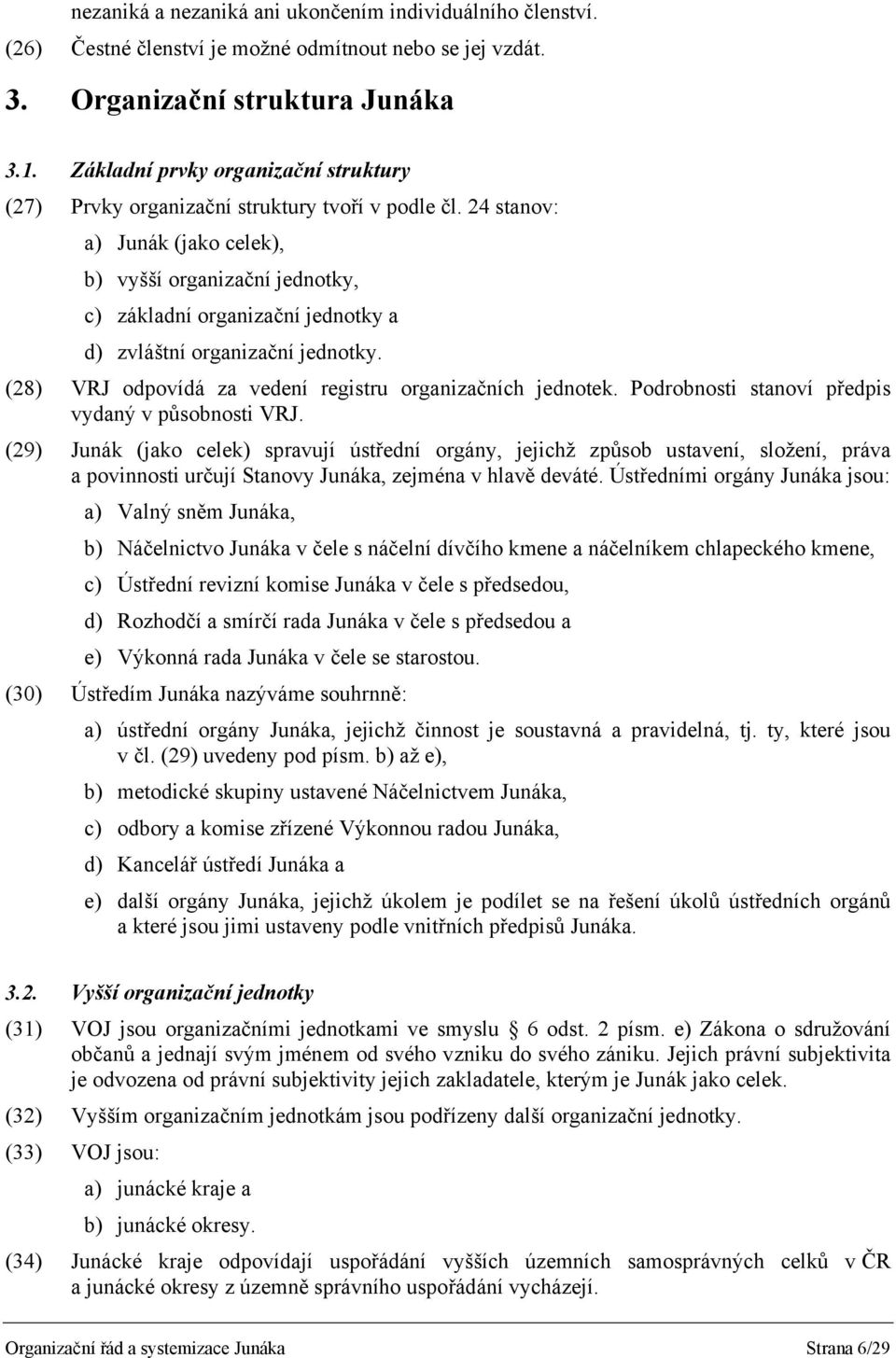 nezaniká a nezaniká ani ukončením individuálního členství.

(26) Čestné členství je možné odmítnout nebo se jej vzdát.

3. Organizační struktura Junáka

3.1. Základní prvky organizační struktury

(27) Prvky organizační struktury tvoří v podle čl. 24 stanov:

a) Junák (jako celek),

b) vyšší organizační jednotky,

c) základní organizační jednotky a

d) zvláštní organizační jednotky.

(28) VRJ odpovídá za vedení registru organizačních jednotek. Podrobnosti stanoví předpis vydaný v působnosti VRJ.

(29) Junák (jako celek) spravují ústřední orgány, jejichž způsob ustavení, složení, práva a povinnosti určují Stanovy Junáka, zejména v hlavě deváté. Ústředními orgány Junáka jsou:

a) Valný sněm Junáka,

b) Náčelnictvo Junáka v čele s náčelní dívčího kmene a náčelníkem chlapeckého kmene,

c) Ústřední revizní komise Junáka v čele s předsedou,

d) Rozhodčí a smírčí rada Junáka v čele s předsedou a

e) Výkonná rada Junáka v čele se starostou.

(30) Ústředím Junáka nazýváme souhrnně:

a) ústřední orgány Junáka, jejichž činnost je soustavná a pravidelná, tj. ty, které jsou v čl. (29) uvedeny pod písm. b) až e),

b) metodické skupiny ustavené Náčelnictvem Junáka,

c) odbory a komise zřízené Výkonnou radou Junáka,

d) Kancelář ústředí Junáka a

e) další orgány Junáka, jejichž úkolem je podílet se na řešení úkolů ústředních orgánů a které jsou jimi ustaveny podle vnitřních předpisů Junáka.

3.2. Vyšší organizační jednotky

(31) VOJ jsou organizačními jednotkami ve smyslu § 6 odst. 2 písm. e) Zákona o sdružování občanů a jednají svým jménem od svého vzniku do svého zániku. Jejich právní subjektivita je odvozena od právní subjektivity jejich zakladatele, kterým je Junák jako celek.

(32) Vyšším organizačním jednotkám jsou podřízeny další organizační jednotky.

(33) VOJ jsou:

a) junácké kraje a

b) junácké okresy.

(34) Junácké kraje odpovídají uspořádání vyšších územních samosprávných celků v ČR a junácké okresy z územně správního uspořádání vycházejí.

Organizační řád a systemizace Junáka Strana 6/29